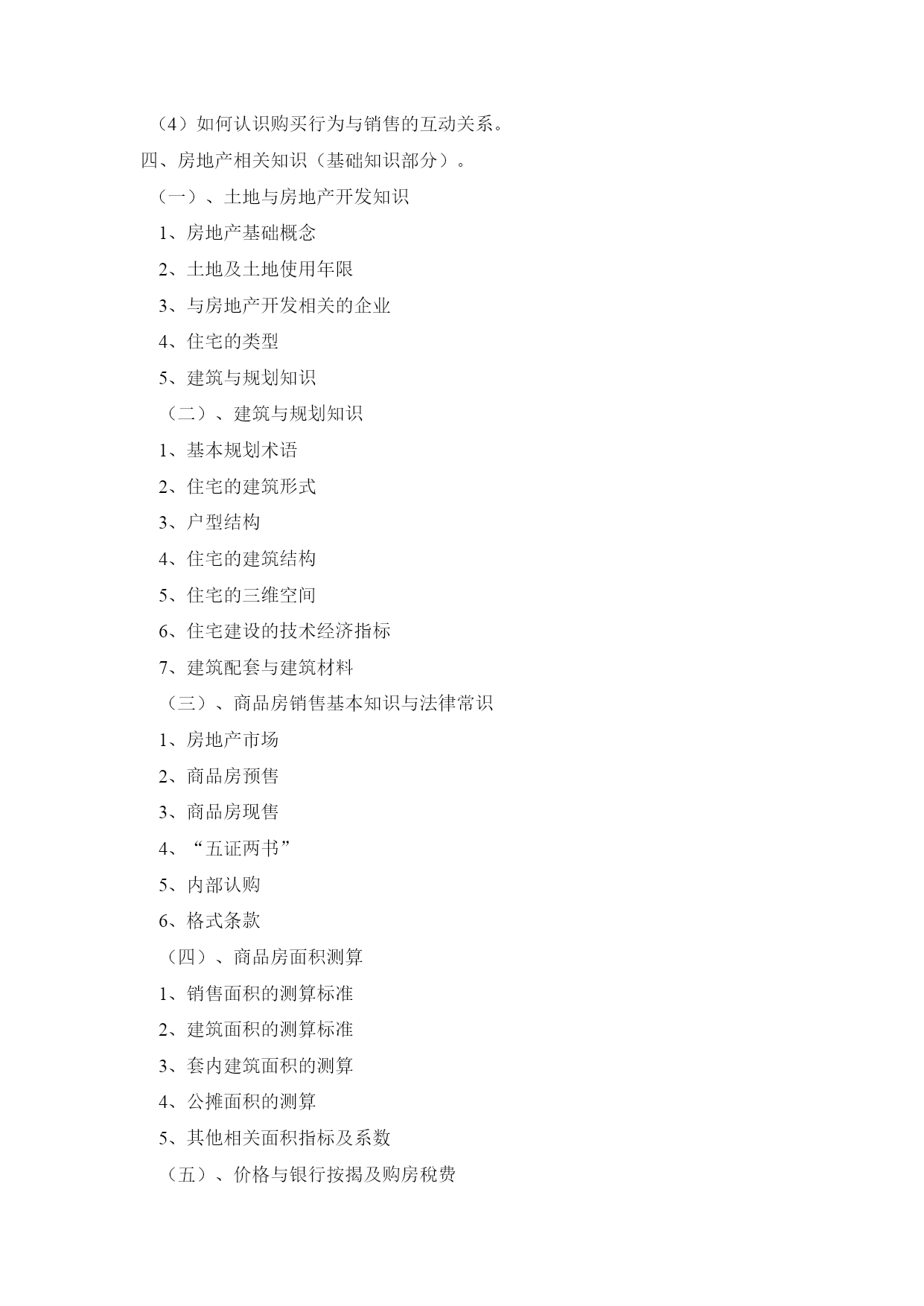 （4）如何认识购买行为与销售的互动关系。

四、房地产相关知识（基础知识部分）。

（一）、土地与房地产开发知识

1、房地产基础概念

2、土地及土地使用年限

3、与房地产开发相关的企业

4、住宅的类型

5、建筑与规划知识

（二）、建筑与规划知识

1、基本规划术语

2、住宅的建筑形式

3、户型结构

4、住宅的建筑结构

5、住宅的三维空间

6、住宅建设的技术经济指标

7、建筑配套与建筑材料

（三）、商品房销售基本知识与法律常识

1、房地产市场

2、商品房预售

3、商品房现售

4、“五证两书”

5、内部认购

6、格式条款

（四）、商品房面积测算

1、销售面积的测算标准

2、建筑面积的测算标准

3、套内建筑面积的测算

4、公摊面积的测算

5、其他相关面积指标及系数

（五）、价格与银行按揭及购房税费